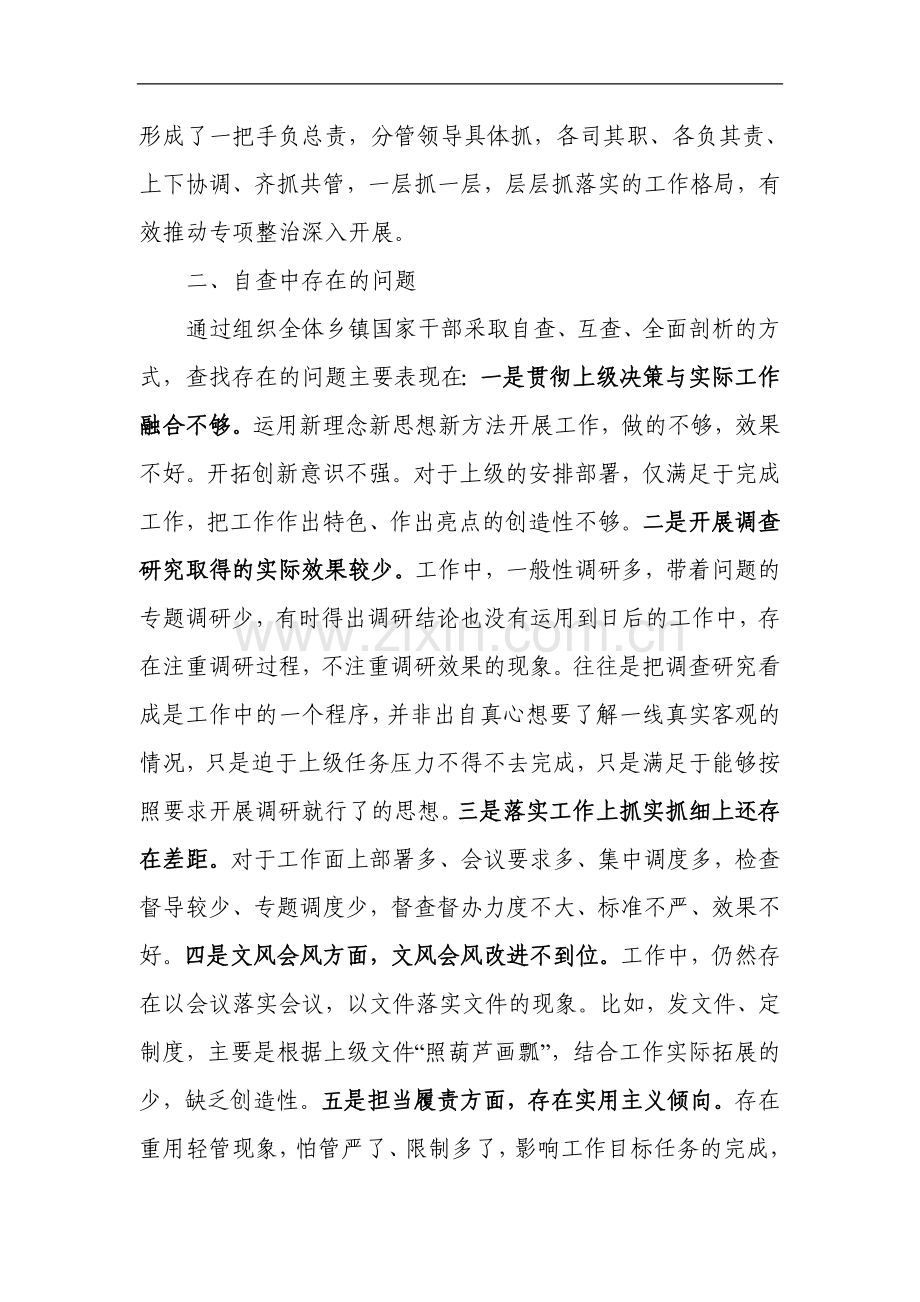 形成了一把手负总责，分管领导具体抓，各司其职、各负其责、上下协调、齐抓共管，一层抓一层，层层抓落实的工作格局，有效推动专项整治深入开展。

二、自查中存在的问题

通过组织全体乡镇国家干部采取自查、互查、全面剖析的方式，查找存在的问题主要表现在：一是贯彻上级决策与实际工作融合不够。运用新理念新思想新方法开展工作，做的不够，效果不好。开拓创新意识不强。对于上级的安排部署，仅满足于完成工作，把工作作出特色、作出亮点的创造性不够。二是开展调查研究取得的实际效果较少。工作中，一般性调研多，带着问题的专题调研少，有时得出调研结论也没有运用到日后的工作中，存在注重调研过程，不注重调研效果的现象。往往是把调查研究看成是工作中的一个程序，并非出自真心想要了解一线真实客观的情况，只是迫于上级任务压力不得不去完成，只是满足于能够按照要求开展调研就行了的思想。三是落实工作上抓实抓细上还存在差距。对于工作面上部署多、会议要求多、集中调度多，检查督导较少、专题调度少，督查督办力度不大、标准不严、效果不好。四是文风会风方面，文风会风改进不到位。工作中，仍然存在以会议落实会议，以文件落实文件的现象。比如，发文件、定制度，主要是根据上级文件“照葫芦画瓢”，结合工作实际拓展的少，缺乏创造性。五是担当履责方面，存在实用主义倾向。存在重用轻管现象，怕管严了、限制多了，影响工作目标任务的完成，

www.zixin.com.cn